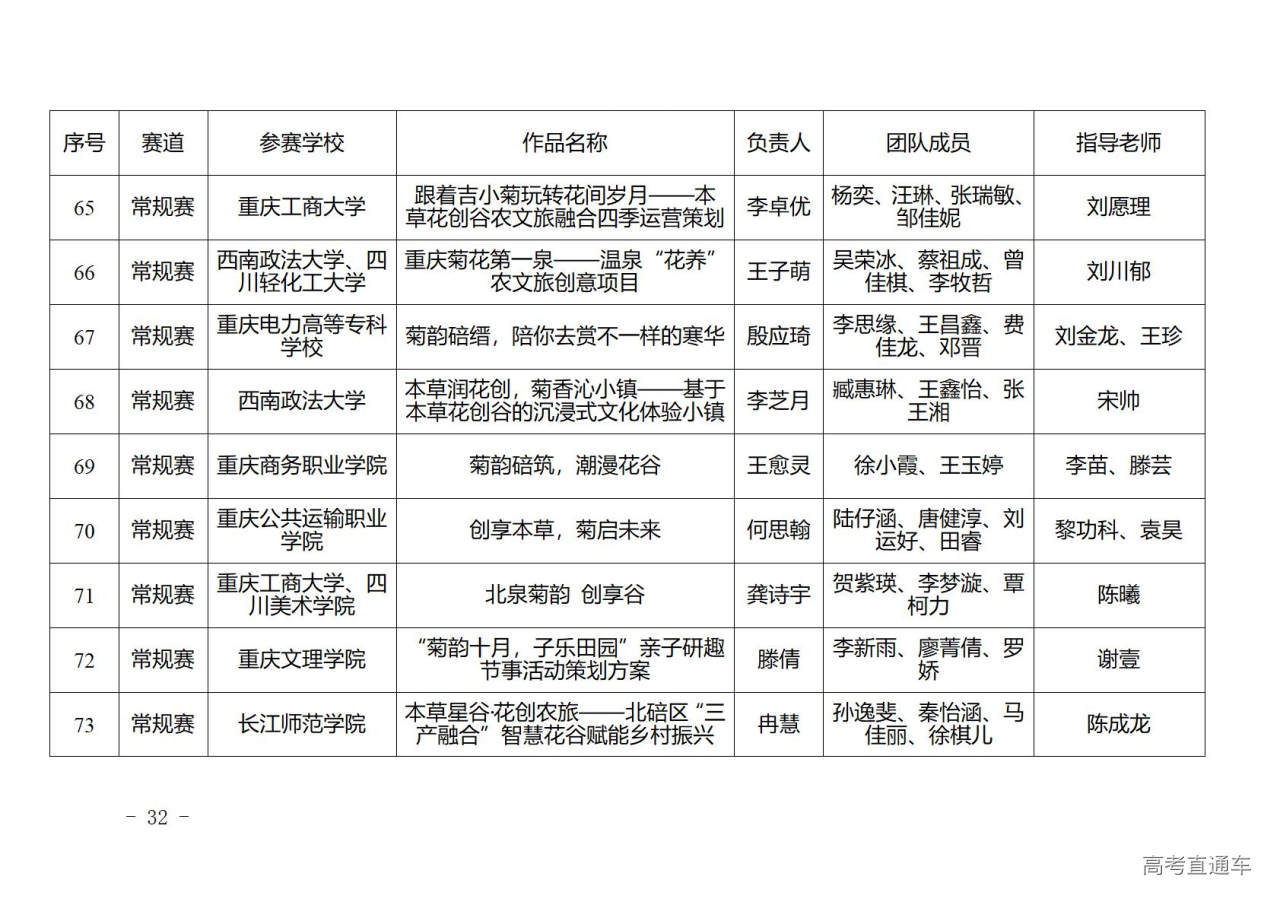 | 序号 | 赛道 | 参赛学校 | 作品名称 | 负责人 | 团队成员 | 指导老师 |
|---|---|---|---|---|---|---|
| 65 | 常规赛 | 重庆工商大学 | 跟着吉小菊玩转花间岁月——本草花创谷农文旅融合四季运营策划 | 李卓优 | 杨奕、汪琳、张瑞敏、邹佳妮 | 刘愿理 |
| 66 | 常规赛 | 西南政法大学、四川轻化工大学 | 重庆菊花第一泉——温泉“花养”农文旅创意项目 | 王子萌 | 吴荣冰、蔡祖成、曾佳棋、李牧哲 | 刘川郁 |
| 67 | 常规赛 | 重庆电力高等专科学校 | 菊韵碚缙，陪你去赏不一样的寒华 | 殷应琦 | 李思缘、王昌鑫、费佳龙、邓晋 | 刘金龙、王珍 |
| 68 | 常规赛 | 西南政法大学 | 本草润花创，菊香沁小镇——基于本草花创谷的沉浸式文化体验小镇 | 李芝月 | 臧惠琳、王鑫怡、张王湘 | 宋帅 |
| 69 | 常规赛 | 重庆商务职业学院 | 菊韵碚筑，潮漫花谷 | 王愈灵 | 徐小霞、王玉婷 | 李苗、滕芸 |
| 70 | 常规赛 | 重庆公共运输职业学院 | 创享本草，菊启未来 | 何思翰 | 陆仔涵、唐健淳、刘运好、田睿 | 黎功科、袁昊 |
| 71 | 常规赛 | 重庆工商大学、四川美术学院 | 北泉菊韵 创享谷 | 龚诗宇 | 贺紫瑛、李梦漩、覃柯力 | 陈曦 |
| 72 | 常规赛 | 重庆文理学院 | “菊韵十月，子乐田园”亲子研趣节事活动策划方案 | 滕倩 | 李新雨、廖菁倩、罗娇 | 谢壹 |
| 73 | 常规赛 | 长江师范学院 | 本草星谷·花创农旅——北碚区“三产融合”智慧花谷赋能乡村振兴 | 冉慧 | 孙逸斐、秦怡涵、马佳丽、徐棋儿 | 陈成龙 |

- 32 -

高考直通车